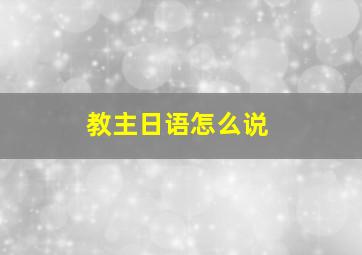 教主日语怎么说